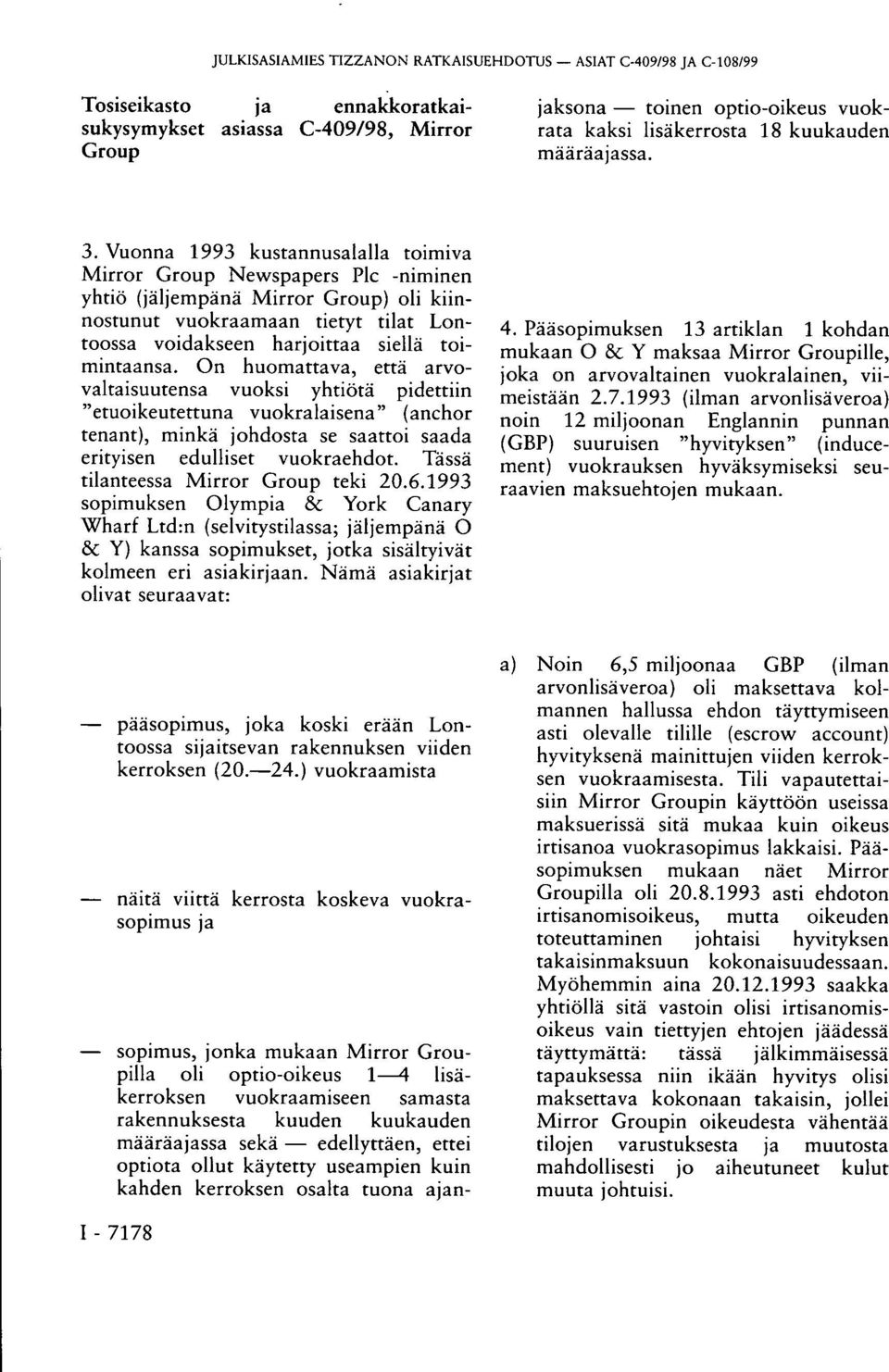 JULKISASIAMIES TIZZANON RATKAISUEHDOTUS — ASIAT C-409/98 JA C-108/99

Tosiseikasto ja ennakkoratkaisukysymykset asiassa C-409/98, Mirror Group

3. Vuonna 1993 kustannusalalla toimiva Mirror Group Newspapers Plc -niminen yhtiö (jäljempänä Mirror Group) oli kiinnostunut vuokraamaan tietyt tilat Lontoossa voidakseen harjoittaa siellä toimintaansa. On huomattava, että arvovaltaisuutensa vuoksi yhtiötä pidettiin "etuoikeutettuna vuokralaisena" (anchor tenant), minkä johdosta se saattoi saada erityisen edulliset vuokraehdot. Tässä tilanteessa Mirror Group teki 20.6.1993 sopimuksen Olympia & York Canary Wharf Ltd:n (selvitystilassa; jäljempänä O & Y) kanssa sopimukset, jotka sisältyivät kolmeen eri asiakirjaan. Nämä asiakirjat olivat seuraavat:

— pääsopimus, joka koski erään Lontoossa sijaitsevan rakennuksen viiden kerroksen (20.—24.) vuokraamista

— näitä viittä kerrosta koskeva vuokrasopimus ja

— sopimus, jonka mukaan Mirror Groupilla oli optio-oikeus 1—4 lisäkerroksen vuokraamiseen samasta rakennuksesta kuuden kuukauden määräajassa sekä — edellyttäen, ettei optiota ollut käytetty useampien kuin kahden kerroksen osalta tuona ajanjaksona — toinen optio-oikeus vuokrata kaksi lisäkerrosta 18 kuukauden määräajassa.

4. Pääsopimuksen 13 artiklan 1 kohdan mukaan O & Y maksaa Mirror Groupille, joka on arvovaltainen vuokralainen, viimeistään 2.7.1993 (ilman arvonlisäveroa) noin 12 miljoonan Englannin punnan (GBP) suuruisen "hyvityksen" (inducement) vuokrauksen hyväksymiseksi seuraavien maksuehtojen mukaan.

a) Noin 6,5 miljoonaa GBP (ilman arvonlisäveroa) oli maksettava kolmannen hallussa ehdon täyttymiseen asti olevalle tilille (escrow account) hyvityksenä mainittujen viiden kerroksen vuokraamisesta. Tili vapautettaisiin Mirror Groupin käyttöön useissa maksuerissä sitä mukaa kuin oikeus irtisanoa vuokrasopimus lakkaisi. Pääsopimuksen mukaan näet Mirror Groupilla oli 20.8.1993 asti ehdoton irtisanomisoikeus, mutta oikeuden toteuttaminen johtaisi hyvityksen takaisinmaksuun kokonaisuudessaan. Myöhemmin aina 20.12.1993 saakka yhtiöllä sitä vastoin olisi irtisanomisoikeus vain tiettyjen ehtojen jäädessä täyttymättä: tässä jälkimmäisessä tapauksessa niin ikään hyvitys olisi maksettava kokonaan takaisin, jollei Mirror Groupin oikeudesta vähentää tilojen varustuksesta ja muutosta mahdollisesti jo aiheutuneet kulut muuta johtuisi.

I - 7178